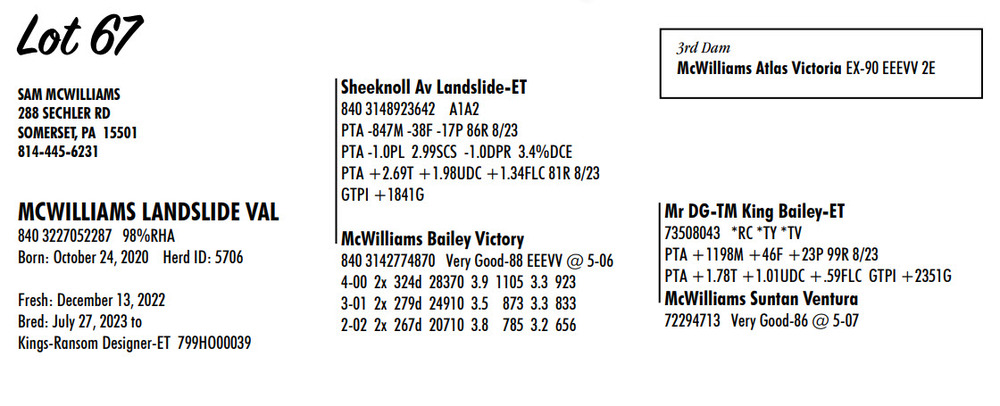 Lot 67

SAM MCWILLIAMS
288 SECHLER RD
SOMERSET, PA 15501
814-445-6231

MCWILLIAMS LANDSLIDE VAL
840 3227052287 98%RHA
Born: October 24, 2020 Herd ID: 5706

Fresh: December 13, 2022
Bred: July 27, 2023 to
Kings-Ransom Designer-ET 799HO00039

Sheeknoll Av Landslide-ET
840 3148923642 A1A2
PTA -847M -38F -17P 86R 8/23
PTA -1.0PL 2.99SCS -1.0DPR 3.4%DCE
PTA +2.69T +1.98UDC +1.34FLC 81R 8/23
GTPI +1841G

McWilliams Bailey Victory
840 3142774870 Very Good-88 EEEVV @ 5-06
4-00 2x 324d 28370 3.9 1105 3.3 923
3-01 2x 279d 24910 3.5 873 3.3 833
2-02 2x 267d 20710 3.8 785 3.2 656

3rd Dam
McWilliams Atlas Victoria EX-90 EEEVV 2E

Mr DG-TM King Bailey-ET
73508043 *RC *TY *TV
PTA +1198M +46F +23P 99R 8/23
PTA +1.78T +1.01UDC +.59FLC GTPI +2351G
McWilliams Suntan Ventura
72294713 Very Good-86 @ 5-07